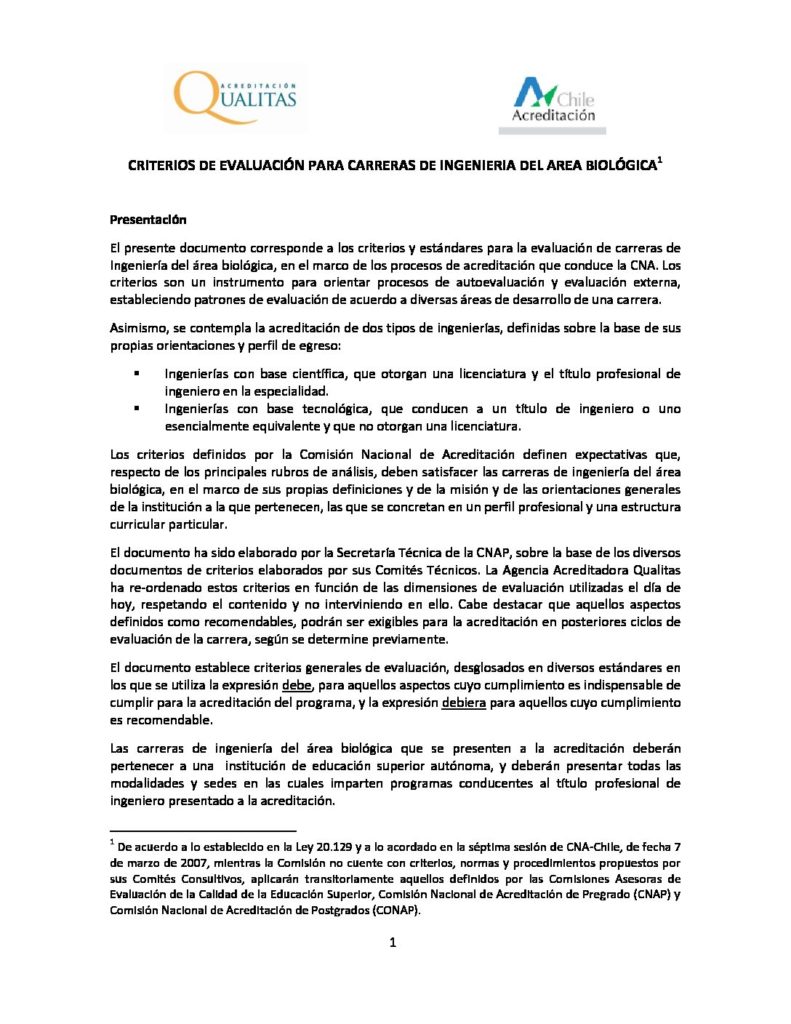 ACREDITACIÓN QUALITAS

Chile Acreditación

CRITERIOS DE EVALUACIÓN PARA CARRERAS DE INGENIERIA DEL AREA BIOLÓGICA$^1$

Presentación

El presente documento corresponde a los criterios y estándares para la evaluación de carreras de Ingeniería del área biológica, en el marco de los procesos de acreditación que conduce la CNA. Los criterios son un instrumento para orientar procesos de autoevaluación y evaluación externa, estableciendo patrones de evaluación de acuerdo a diversas áreas de desarrollo de una carrera.

Asimismo, se contempla la acreditación de dos tipos de ingenierías, definidas sobre la base de sus propias orientaciones y perfil de egreso:

▪ Ingenierías con base científica, que otorgan una licenciatura y el título profesional de ingeniero en la especialidad.
▪ Ingenierías con base tecnológica, que conducen a un título de ingeniero o uno esencialmente equivalente y que no otorgan una licenciatura.

Los criterios definidos por la Comisión Nacional de Acreditación definen expectativas que, respecto de los principales rubros de análisis, deben satisfacer las carreras de ingeniería del área biológica, en el marco de sus propias definiciones y de la misión y de las orientaciones generales de la institución a la que pertenecen, las que se concretan en un perfil profesional y una estructura curricular particular.

El documento ha sido elaborado por la Secretaría Técnica de la CNAP, sobre la base de los diversos documentos de criterios elaborados por sus Comités Técnicos. La Agencia Acreditadora Qualitas ha re-ordenado estos criterios en función de las dimensiones de evaluación utilizadas el día de hoy, respetando el contenido y no interviniendo en ello. Cabe destacar que aquellos aspectos definidos como recomendables, podrán ser exigibles para la acreditación en posteriores ciclos de evaluación de la carrera, según se determine previamente.

El documento establece criterios generales de evaluación, desglosados en diversos estándares en los que se utiliza la expresión debe, para aquellos aspectos cuyo cumplimiento es indispensable de cumplir para la acreditación del programa, y la expresión debiera para aquellos cuyo cumplimiento es recomendable.

Las carreras de ingeniería del área biológica que se presenten a la acreditación deberán pertenecer a una institución de educación superior autónoma, y deberán presentar todas las modalidades y sedes en las cuales imparten programas conducentes al título profesional de ingeniero presentado a la acreditación.

$^1$ De acuerdo a lo establecido en la Ley 20.129 y a lo acordado en la séptima sesión de CNA-Chile, de fecha 7 de marzo de 2007, mientras la Comisión no cuente con criterios, normas y procedimientos propuestos por sus Comités Consultivos, aplicarán transitoriamente aquellos definidos por las Comisiones Asesoras de Evaluación de la Calidad de la Educación Superior, Comisión Nacional de Acreditación de Pregrado (CNAP) y Comisión Nacional de Acreditación de Postgrados (CONAP).

1